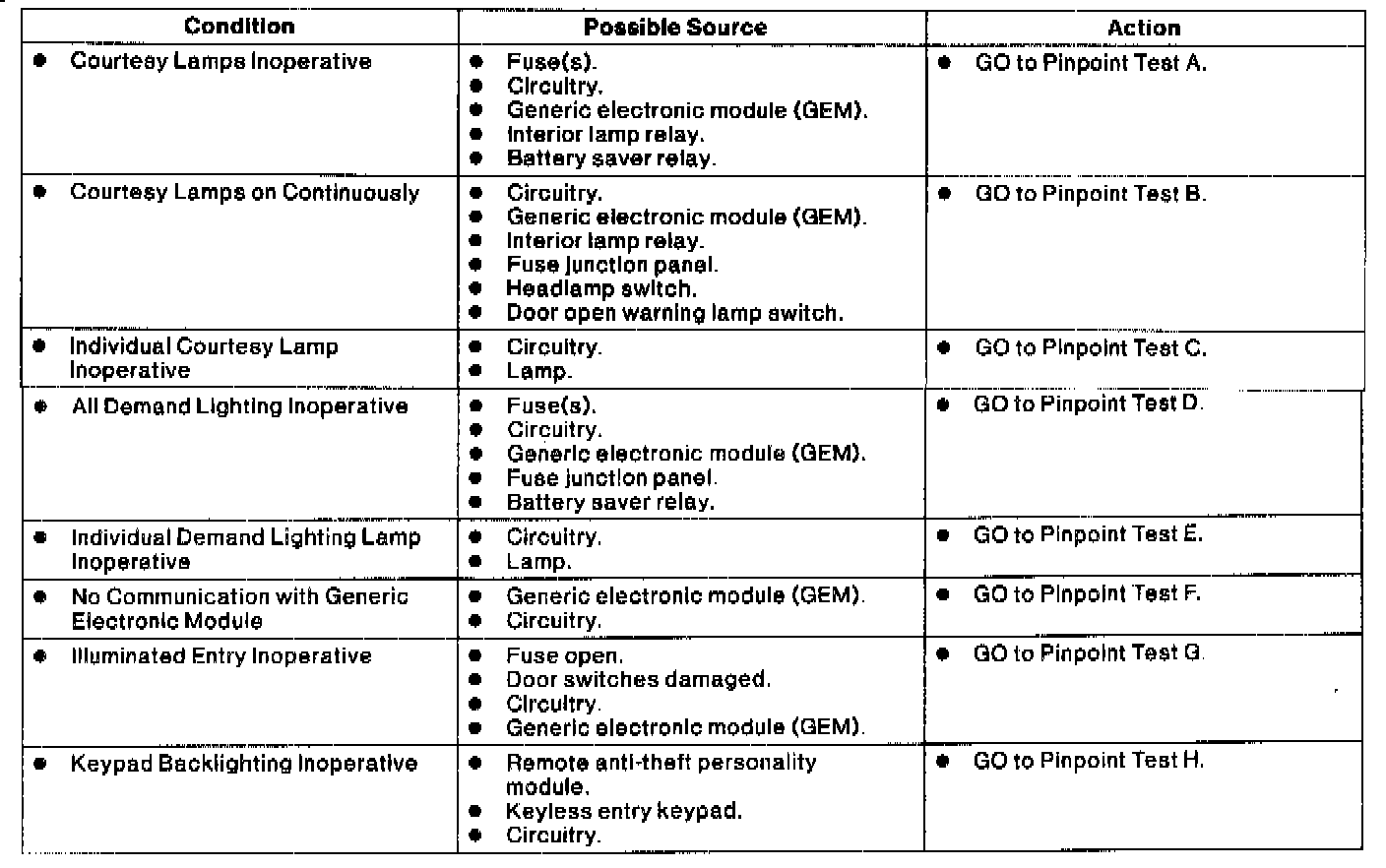 | Condition | Possible Source | Action |
|---|---|---|
| • Courtesy Lamps Inoperative | • Fuse(s). • Circuitry. • Generic electronic module (GEM). • Interior lamp relay. • Battery saver relay. | • GO to Pinpoint Test A. |
| • Courtesy Lamps on Continuously | • Circuitry. • Generic electronic module (GEM). • Interior lamp relay. • Fuse junction panel. • Headlamp switch. • Door open warning lamp switch. | • GO to Pinpoint Test B. |
| • Individual Courtesy Lamp Inoperative | • Circuitry. • Lamp. | • GO to Pinpoint Test C. |
| • All Demand Lighting Inoperative | • Fuse(s). • Circuitry. • Generic electronic module (GEM). • Fuse junction panel. • Battery saver relay. | • GO to Pinpoint Test D. |
| • Individual Demand Lighting Lamp Inoperative | • Circuitry. • Lamp. | • GO to Pinpoint Test E. |
| • No Communication with Generic Electronic Module | • Generic electronic module (GEM). • Circuitry. | • GO to Pinpoint Test F. |
| • Illuminated Entry Inoperative | • Fuse open. • Door switches damaged. • Circuitry. • Generic electronic module (GEM). | • GO to Pinpoint Test G. |
| • Keypad Backlighting Inoperative | • Remote anti-theft personality module. • Keyless entry keypad. • Circuitry. | • GO to Pinpoint Test H. |